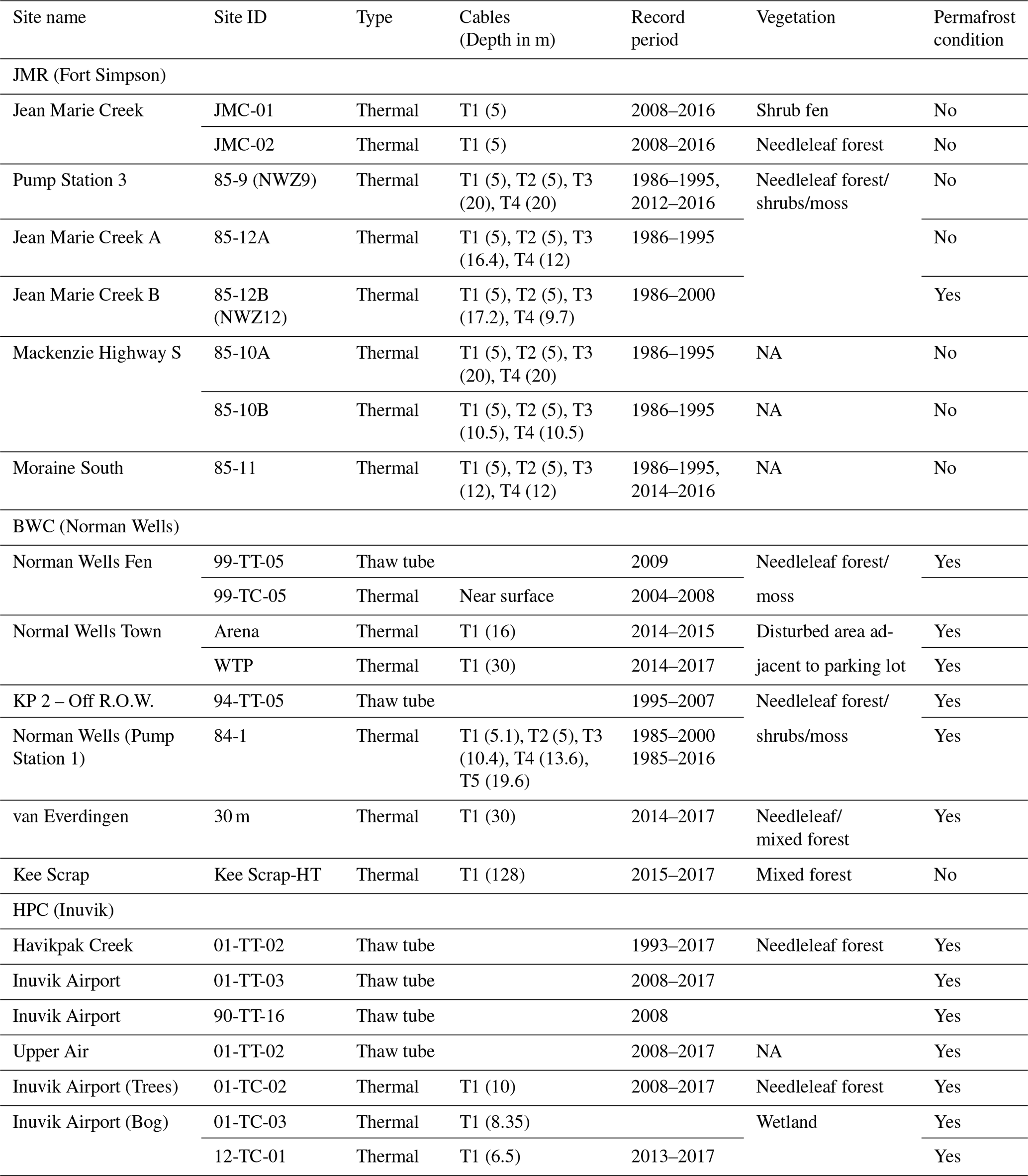 | Site name | Site ID | Type | Cables (Depth in m) | Record period | Vegetation | Permafrost condition |
|---|---|---|---|---|---|---|
| JMR (Fort Simpson) | | | | | | |
| Jean Marie Creek | JMC-01 | Thermal | T1 (5) | 2008–2016 | Shrub fen | No |
| | JMC-02 | Thermal | T1 (5) | 2008–2016 | Needleleaf forest | No |
| Pump Station 3 | 85-9 (NWZ9) | Thermal | T1 (5), T2 (5), T3 (20), T4 (20) | 1986–1995, 2012–2016 | Needleleaf forest/ shrubs/moss | No |
| Jean Marie Creek A | 85-12A | Thermal | T1 (5), T2 (5), T3 (16.4), T4 (12) | 1986–1995 | | No |
| Jean Marie Creek B | 85-12B (NWZ12) | Thermal | T1 (5), T2 (5), T3 (17.2), T4 (9.7) | 1986–2000 | | Yes |
| Mackenzie Highway S | 85-10A | Thermal | T1 (5), T2 (5), T3 (20), T4 (20) | 1986–1995 | NA | No |
| | 85-10B | Thermal | T1 (5), T2 (5), T3 (10.5), T4 (10.5) | 1986–1995 | NA | No |
| Moraine South | 85-11 | Thermal | T1 (5), T2 (5), T3 (12), T4 (12) | 1986–1995, 2014–2016 | NA | No |
| BWC (Norman Wells) | | | | | | |
| Norman Wells Fen | 99-TT-05 | Thaw tube | | 2009 | Needleleaf forest/ moss | Yes |
| | 99-TC-05 | Thermal | Near surface | 2004–2008 | | |
| Normal Wells Town | Arena | Thermal | T1 (16) | 2014–2015 | Disturbed area adjacent to parking lot | Yes |
| | WTP | Thermal | T1 (30) | 2014–2017 | | Yes |
| KP 2 – Off R.O.W. | 94-TT-05 | Thaw tube | | 1995–2007 | Needleleaf forest/ shrubs/moss | Yes |
| Norman Wells (Pump Station 1) | 84-1 | Thermal | T1 (5.1), T2 (5), T3 (10.4), T4 (13.6), T5 (19.6) | 1985–2000 1985–2016 | | Yes |
| van Everdingen | 30 m | Thermal | T1 (30) | 2014–2017 | Needleleaf/ mixed forest | Yes |
| Kee Scrap | Kee Scrap-HT | Thermal | T1 (128) | 2015–2017 | Mixed forest | No |
| HPC (Inuvik) | | | | | | |
| Havikpak Creek | 01-TT-02 | Thaw tube | | 1993–2017 | Needleleaf forest | Yes |
| Inuvik Airport | 01-TT-03 | Thaw tube | | 2008–2017 | | Yes |
| Inuvik Airport | 90-TT-16 | Thaw tube | | 2008 | | Yes |
| Upper Air | 01-TT-02 | Thaw tube | | 2008–2017 | NA | Yes |
| Inuvik Airport (Trees) | 01-TC-02 | Thermal | T1 (10) | 2008–2017 | Needleleaf forest | Yes |
| Inuvik Airport (Bog) | 01-TC-03 | Thermal | T1 (8.35) | | Wetland | Yes |
| | 12-TC-01 | Thermal | T1 (6.5) | 2013–2017 | | Yes |